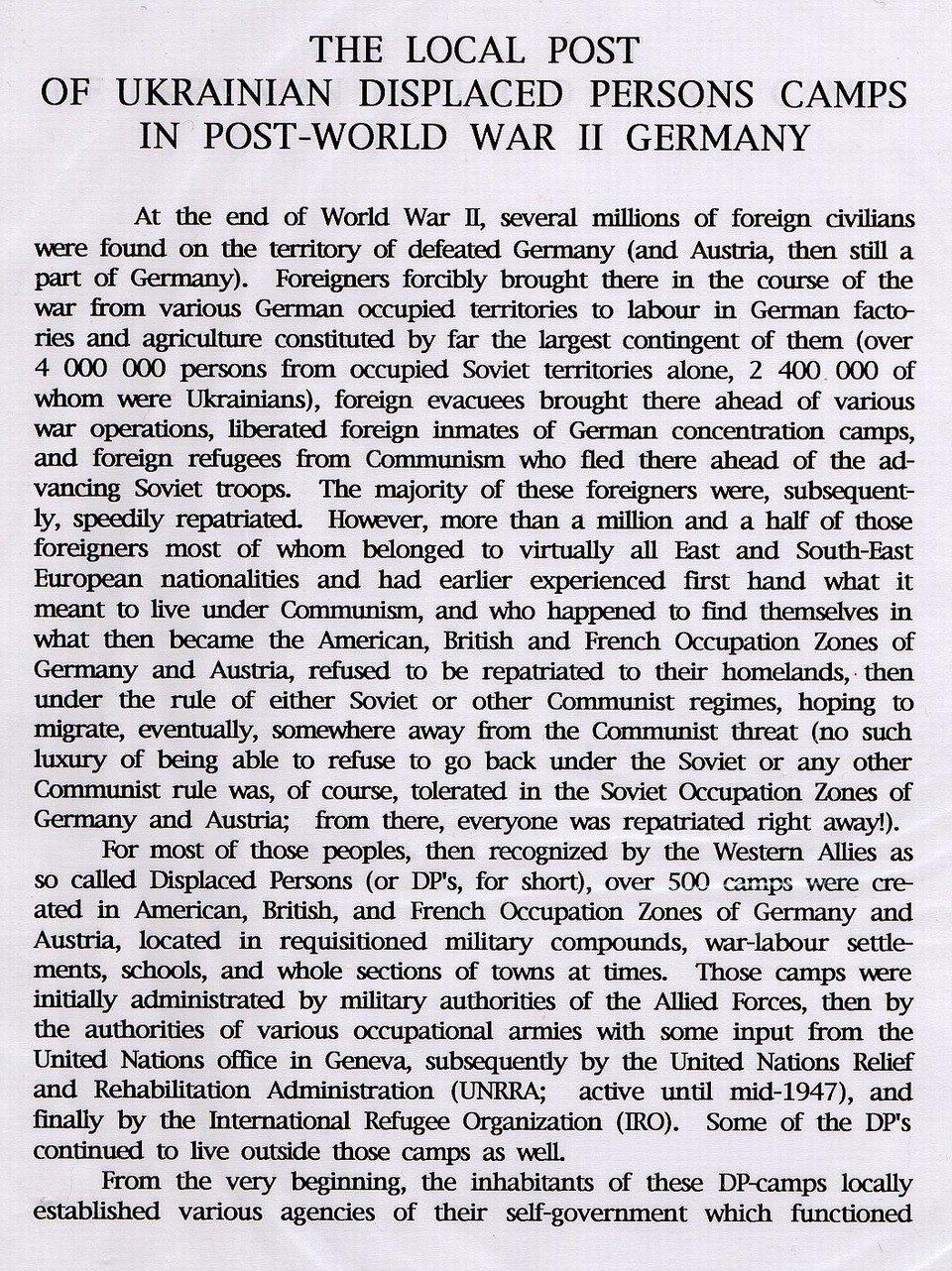 THE LOCAL POST
OF UKRAINIAN DISPLACED PERSONS CAMPS
IN POST-WORLD WAR II GERMANY

At the end of World War II, several millions of foreign civilians were found on the territory of defeated Germany (and Austria, then still a part of Germany). Foreigners forcibly brought there in the course of the war from various German occupied territories to labour in German factories and agriculture constituted by far the largest contingent of them (over 4 000 000 persons from occupied Soviet territories alone, 2 400 000 of whom were Ukrainians), foreign evacuees brought there ahead of various war operations, liberated foreign inmates of German concentration camps, and foreign refugees from Communism who fled there ahead of the advancing Soviet troops. The majority of these foreigners were, subsequently, speedily repatriated. However, more than a million and a half of those foreigners most of whom belonged to virtually all East and South-East European nationalities and had earlier experienced first hand what it meant to live under Communism, and who happened to find themselves in what then became the American, British and French Occupation Zones of Germany and Austria, refused to be repatriated to their homelands, then under the rule of either Soviet or other Communist regimes, hoping to migrate, eventually, somewhere away from the Communist threat (no such luxury of being able to refuse to go back under the Soviet or any other Communist rule was, of course, tolerated in the Soviet Occupation Zones of Germany and Austria; from there, everyone was repatriated right away!).

For most of those peoples, then recognized by the Western Allies as so called Displaced Persons (or DP's, for short), over 500 camps were created in American, British, and French Occupation Zones of Germany and Austria, located in requisitioned military compounds, war-labour settlements, schools, and whole sections of towns at times. Those camps were initially administrated by military authorities of the Allied Forces, then by the authorities of various occupational armies with some input from the United Nations office in Geneva, subsequently by the United Nations Relief and Rehabilitation Administration (UNRRA; active until mid-1947), and finally by the International Refugee Organization (IRO). Some of the DP's continued to live outside those camps as well.

From the very beginning, the inhabitants of these DP-camps locally established various agencies of their self-government which functioned